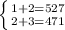 $\begin{cases} 1+2=527 \\ 2+3=471 \end{cases}$